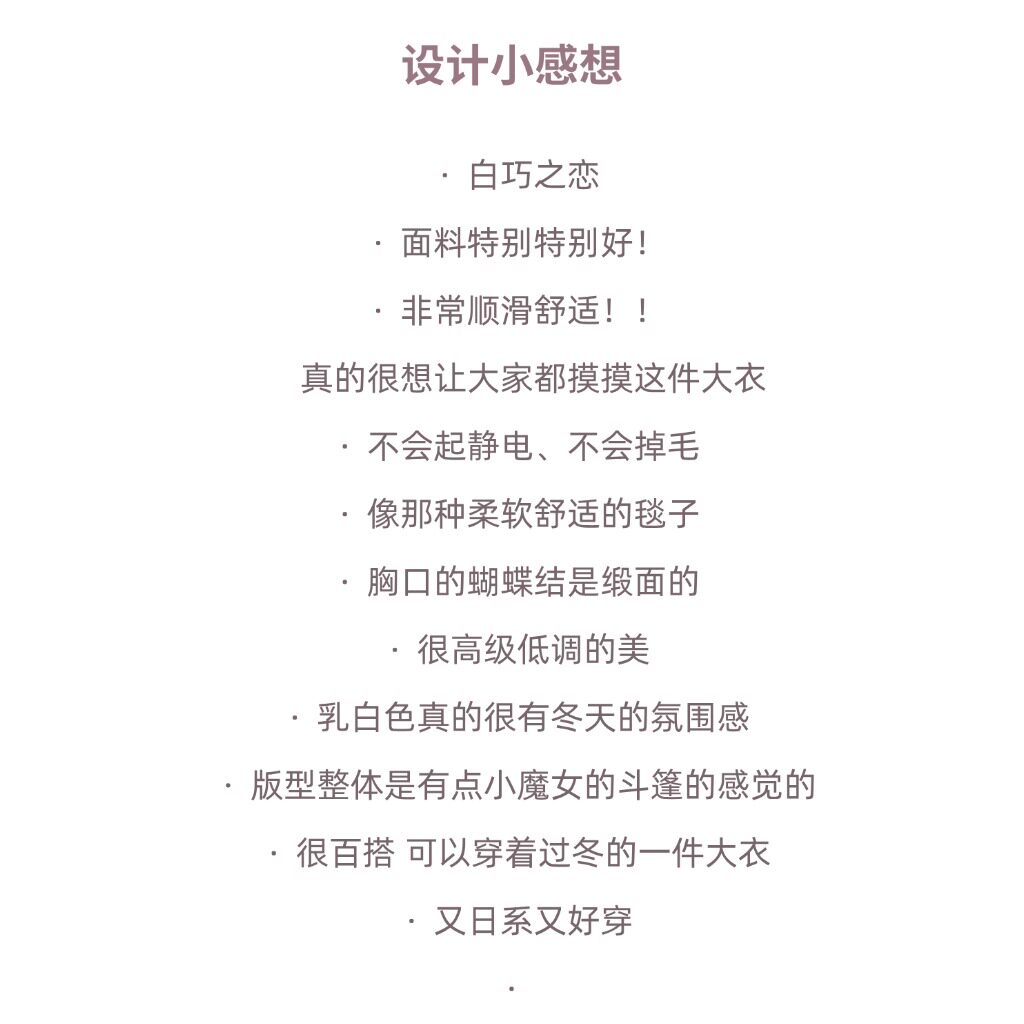 设计小感想

· 白巧之恋

· 面料特别特别好!

· 非常顺滑舒适!!

真的很想让大家都摸摸这件大衣

· 不会起静电、不会掉毛

· 像那种柔软舒适的毯子

· 胸口的蝴蝶结是缎面的

· 很高级低调的美

· 乳白色真的很有冬天的氛围感

· 版型整体是有点小魔女的斗篷的感觉的

· 很百搭 可以穿着过冬的一件大衣

· 又日系又好穿

·